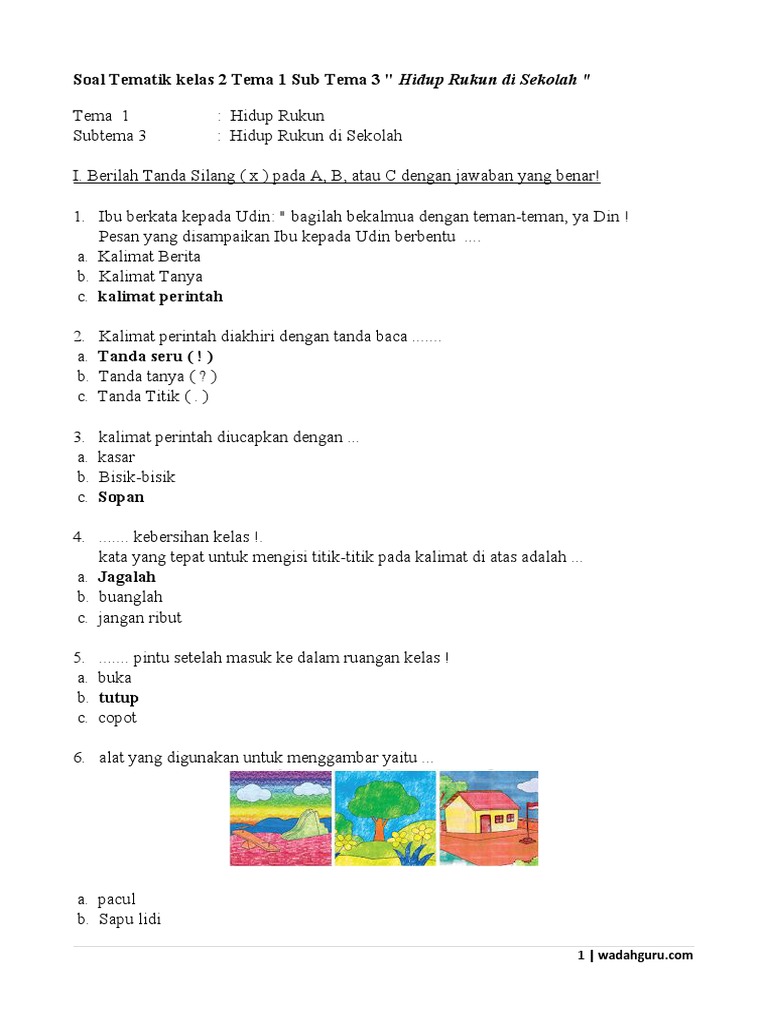 Soal Tematik kelas 2 Tema 1 Sub Tema 3 " Hidup Rukun di Sekolah "

Tema 1 : Hidup Rukun
Subtema 3 : Hidup Rukun di Sekolah

I. Berilah Tanda Silang ( x ) pada A, B, atau C dengan jawaban yang benar!

1. Ibu berkata kepada Udin: " bagilah bekalmua dengan teman-teman, ya Din !
Pesan yang disampaikan Ibu kepada Udin berbentu ....
a. Kalimat Berita
b. Kalimat Tanya
c. kalimat perintah

2. Kalimat perintah diakhiri dengan tanda baca .......
a. Tanda seru ( ! )
b. Tanda tanya ( ? )
c. Tanda Titik ( . )

3. kalimat perintah diucapkan dengan ...
a. kasar
b. Bisik-bisik
c. Sopan

4. ....... kebersihan kelas !.
kata yang tepat untuk mengisi titik-titik pada kalimat di atas adalah ...
a. Jagalah
b. buanglah
c. jangan ribut

5. ....... pintu setelah masuk ke dalam ruangan kelas !
a. buka
b. tutup
c. copot

6. alat yang digunakan untuk menggambar yaitu ...

a. pacul
b. Sapu lidi

1 | wadahguru.com